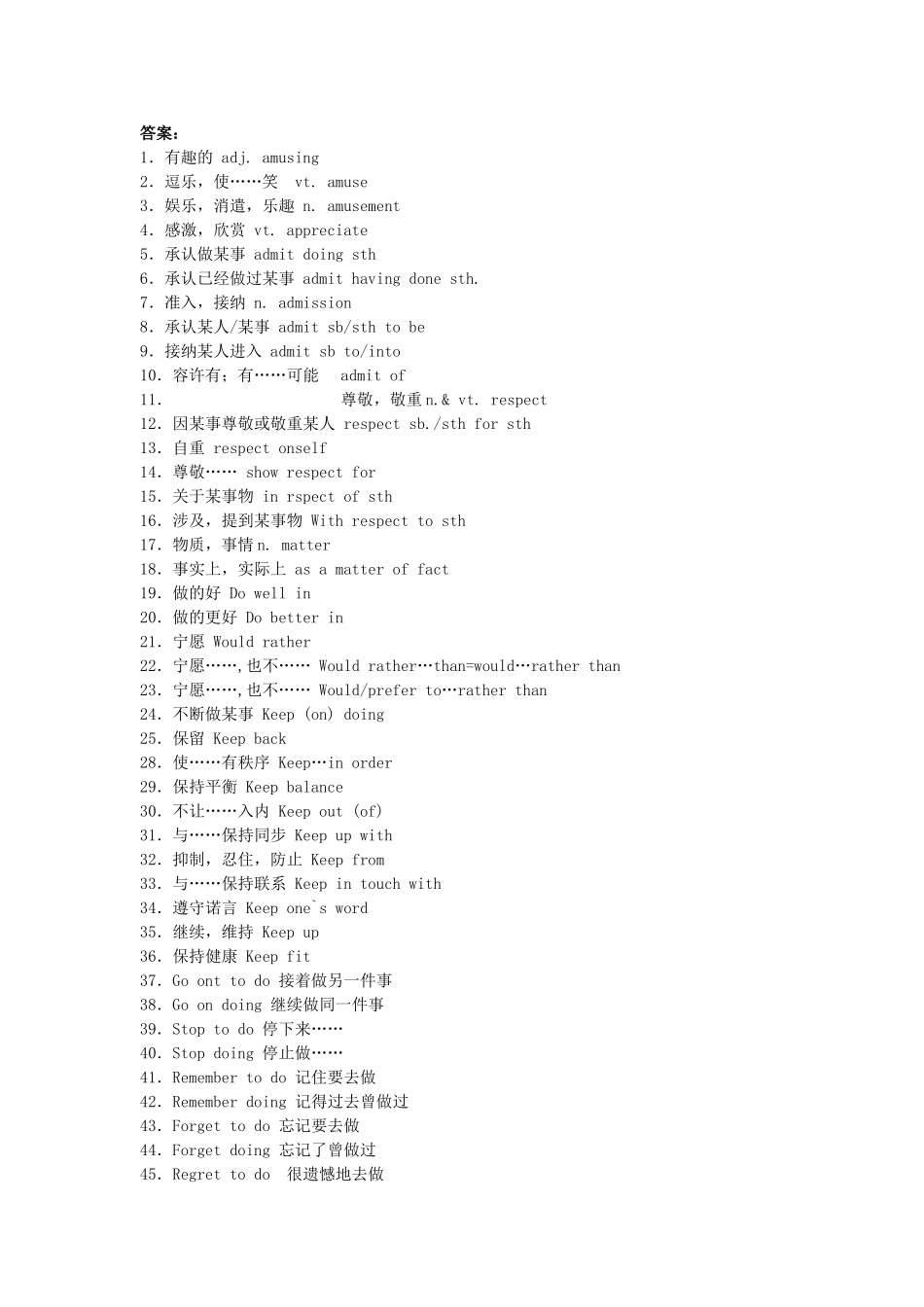 答案：
1. 有趣的 adj. amusing
2. 逗乐，使……笑 vt. amuse
3. 娱乐，消遣，乐趣 n. amusement
4. 感激，欣赏 vt. appreciate
5. 承认做某事 admit doing sth
6. 承认已经做过某事 admit having done sth.
7. 准入，接纳 n. admission
8. 承认某人/某事 admit sb/sth to be
9. 接纳某人进入 admit sb to/into
10. 容许有；有……可能 admit of
11. 尊敬，敬重 n.& vt. respect
12. 因某事尊敬或敬重某人 respect sb./sth for sth
13. 自重 respect onself
14. 尊敬…… show respect for
15. 关于某事物 in rspect of sth
16. 涉及，提到某事物 With respect to sth
17. 物质，事情 n. matter
18. 事实上，实际上 as a matter of fact
19. 做的好 Do well in
20. 做的更好 Do better in
21. 宁愿 Would rather
22. 宁愿……,也不…… Would rather…than=would…rather than
23. 宁愿……,也不…… Would/prefer to…rather than
24. 不断做某事 Keep (on) doing
25. 保留 Keep back
28. 使……有秩序 Keep…in order
29. 保持平衡 Keep balance
30. 不让……入内 Keep out (of)
31. 与……保持同步 Keep up with
32. 抑制，忍住，防止 Keep from
33. 与……保持联系 Keep in touch with
34. 遵守诺言 Keep one`s word
35. 继续，维持 Keep up
36. 保持健康 Keep fit
37. Go ont to do 接着做另一件事
38. Go on doing 继续做同一件事
39. Stop to do 停下来……
40. Stop doing 停止做……
41. Remember to do 记住要去做
42. Remember doing 记得过去曾做过
43. Forget to do 忘记要去做
44. Forget doing 忘记了曾做过
45. Regret to do 很遗憾地去做